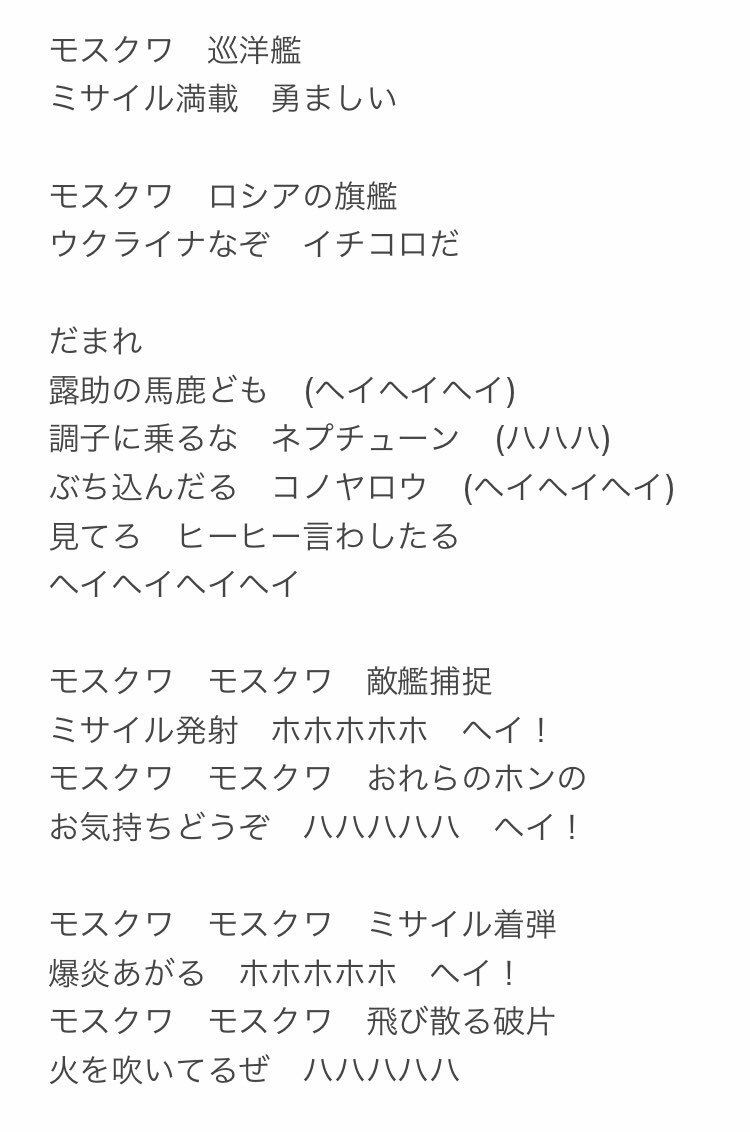 モスクワ　巡洋艦
ミサイル満載　勇ましい

モスクワ　ロシアの旗艦
ウクライナなぞ　イチコロだ

だまれ
露助の馬鹿ども　(ヘイヘイヘイ)
調子に乗るな　ネプチューン　(ハハハ)
ぶち込んだる　コノヤロウ　(ヘイヘイヘイ)
見てろ　ヒーヒー言わしたる
ヘイヘイヘイヘイ

モスクワ　モスクワ　敵艦捕捉
ミサイル発射　ホホホホホ　ヘイ！
モスクワ　モスクワ　おれらのホンの
お気持ちどうぞ　ハハハハハ　ヘイ！

モスクワ　モスクワ　ミサイル着弾
爆炎あがる　ホホホホホ　ヘイ！
モスクワ　モスクワ　飛び散る破片
火を吹いてるぜ　ハハハハハ